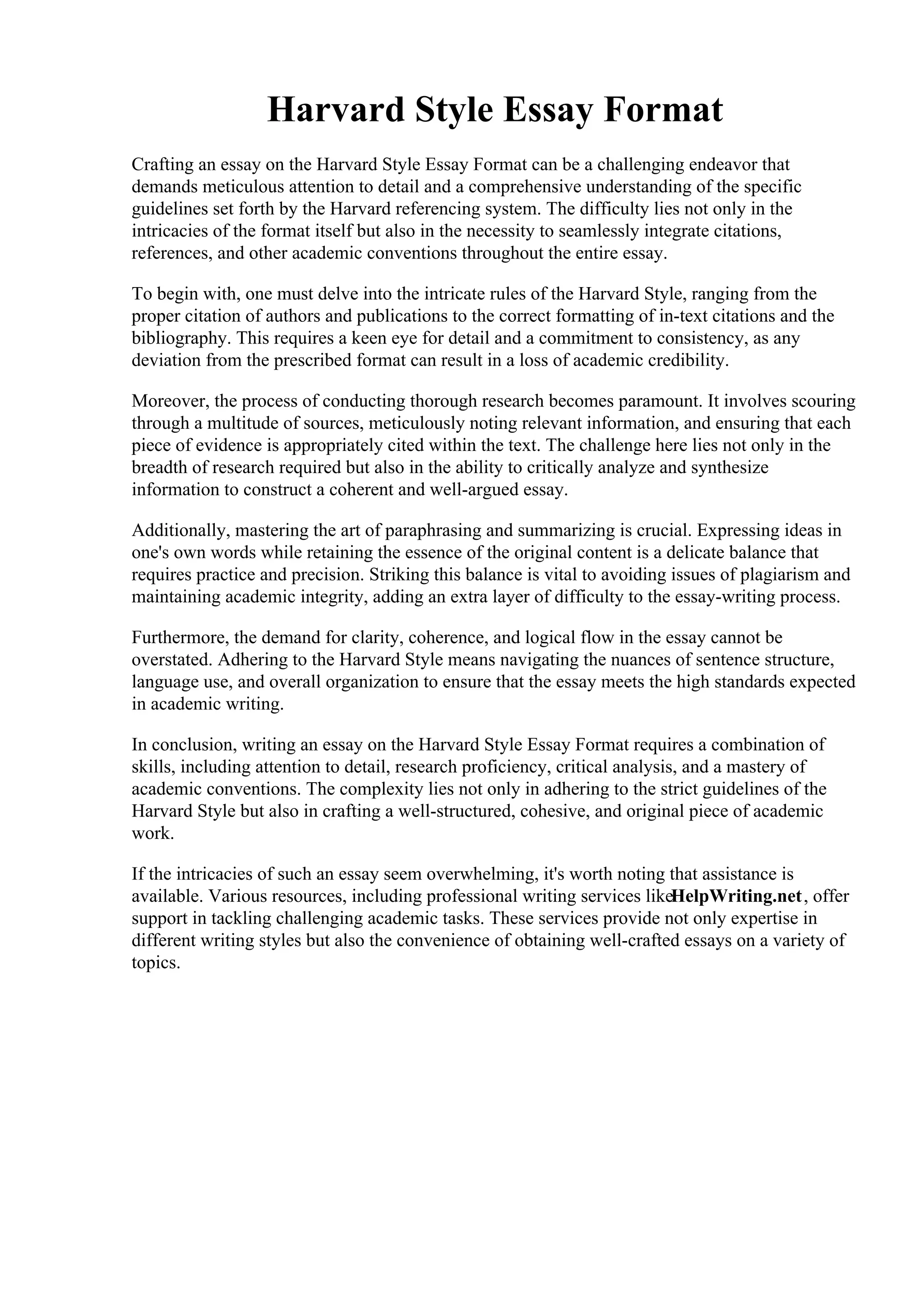 Harvard Style Essay Format

Crafting an essay on the Harvard Style Essay Format can be a challenging endeavor that demands meticulous attention to detail and a comprehensive understanding of the specific guidelines set forth by the Harvard referencing system. The difficulty lies not only in the intricacies of the format itself but also in the necessity to seamlessly integrate citations, references, and other academic conventions throughout the entire essay.

To begin with, one must delve into the intricate rules of the Harvard Style, ranging from the proper citation of authors and publications to the correct formatting of in-text citations and the bibliography. This requires a keen eye for detail and a commitment to consistency, as any deviation from the prescribed format can result in a loss of academic credibility.

Moreover, the process of conducting thorough research becomes paramount. It involves scouring through a multitude of sources, meticulously noting relevant information, and ensuring that each piece of evidence is appropriately cited within the text. The challenge here lies not only in the breadth of research required but also in the ability to critically analyze and synthesize information to construct a coherent and well-argued essay.

Additionally, mastering the art of paraphrasing and summarizing is crucial. Expressing ideas in one's own words while retaining the essence of the original content is a delicate balance that requires practice and precision. Striking this balance is vital to avoiding issues of plagiarism and maintaining academic integrity, adding an extra layer of difficulty to the essay-writing process.

Furthermore, the demand for clarity, coherence, and logical flow in the essay cannot be overstated. Adhering to the Harvard Style means navigating the nuances of sentence structure, language use, and overall organization to ensure that the essay meets the high standards expected in academic writing.

In conclusion, writing an essay on the Harvard Style Essay Format requires a combination of skills, including attention to detail, research proficiency, critical analysis, and a mastery of academic conventions. The complexity lies not only in adhering to the strict guidelines of the Harvard Style but also in crafting a well-structured, cohesive, and original piece of academic work.

If the intricacies of such an essay seem overwhelming, it's worth noting that assistance is available. Various resources, including professional writing services likeHelpWriting.net, offer support in tackling challenging academic tasks. These services provide not only expertise in different writing styles but also the convenience of obtaining well-crafted essays on a variety of topics.